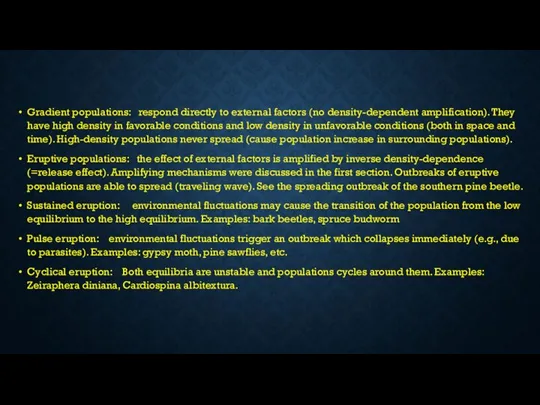 • Gradient populations: respond directly to external factors (no density-dependent amplification). They have high density in favorable conditions and low density in unfavorable conditions (both in space and time). High-density populations never spread (cause population increase in surrounding populations).

• Eruptive populations: the effect of external factors is amplified by inverse density-dependence (=release effect). Amplifying mechanisms were discussed in the first section. Outbreaks of eruptive populations are able to spread (traveling wave). See the spreading outbreak of the southern pine beetle.

• Sustained eruption: environmental fluctuations may cause the transition of the population from the low equilibrium to the high equilibrium. Examples: bark beetles, spruce budworm

• Pulse eruption: environmental fluctuations trigger an outbreak which collapses immediately (e.g., due to parasites). Examples: gypsy moth, pine sawflies, etc.

• Cyclical eruption: Both equilibria are unstable and populations cycles around them. Examples: Zeiraphera diniana, Cardiospina albitextura.